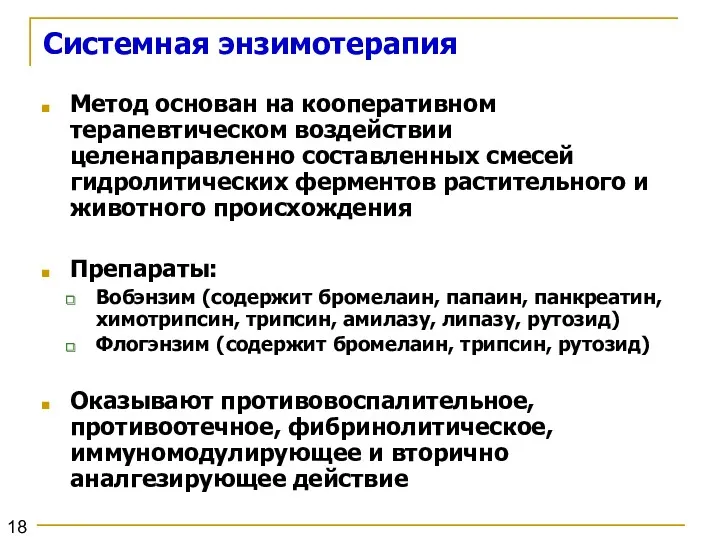 Системная энзимотерапия

Метод основан на кооперативном терапевтическом воздействии целенаправленно составленных смесей гидролитических ферментов растительного и животного происхождения

Препараты:

Вобэнзим (содержит бромелаин, папаин, панкреатин, химотрипсин, трипсин, амилазу, липазу, рутозид)

Флогэнзим (содержит бромелаин, трипсин, рутозид)

Оказывают противовоспалительное, противоотечное, фибринолитическое, иммуномодулирующее и вторично аналгезирующее действие

18